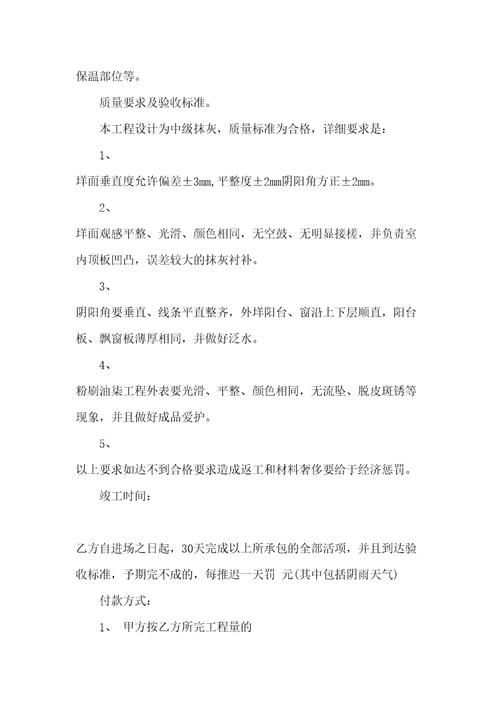 保温部位等。

质量要求及验收标准。

本工程设计为中级抹灰，质量标准为合格，详细要求是：

1、

垟面垂直度允许偏差±3mm,平整度±2mm阴阳角方正±2mm。

2、

垟面观感平整、光滑、颜色相同，无空鼓、无明显接槎，并负责室内顶板凹凸，误差较大的抹灰衬补。

3、

阴阳角要垂直、线条平直整齐，外垟阳台、窗沿上下层顺直，阳台板、飘窗板薄厚相同，并做好泛水。

4、

粉刷油柒工程外表要光滑、平整、颜色相同，无流坠、脱皮斑锈等现象，并且做好成品爱护。

5、

以上要求如达不到合格要求造成返工和材料奢侈要给于经济惩罚。

竣工时间：

乙方自进场之日起，30天完成以上所承包的全部活项，并且到达验收标准，予期完不成的，每推迟一天罚 元(其中包括阴雨天气)

付款方式：

1、 甲方按乙方所完工程量的